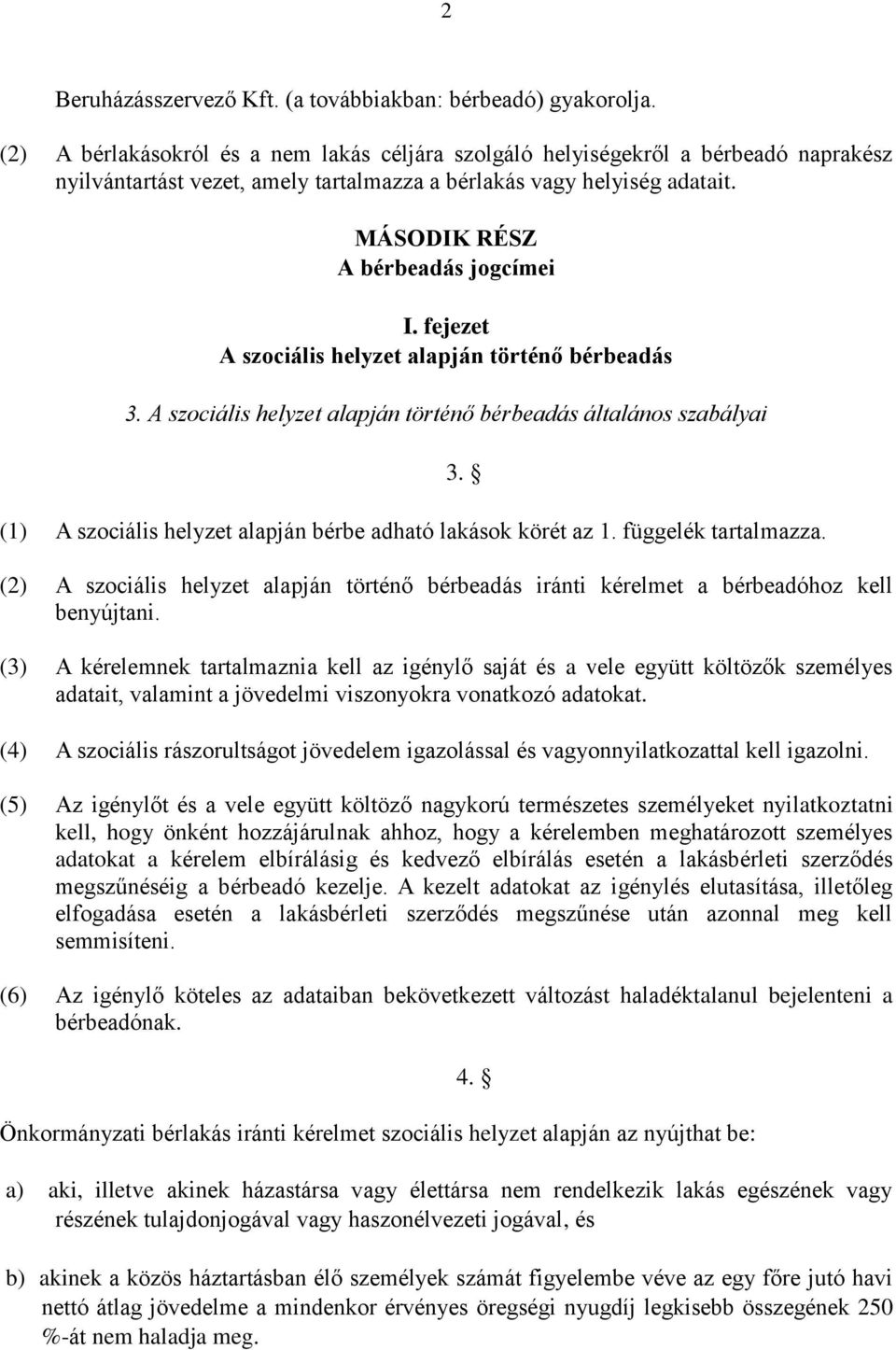 2

Beruházásszervező Kft. (a továbbiakban: bérbeadó) gyakorolja.

(2) A bérlakásokról és a nem lakás céljára szolgáló helyiségekről a bérbeadó naprakész nyilvántartást vezet, amely tartalmazza a bérlakás vagy helyiség adatait.

MÁSODIK RÉSZ
A bérbeadás jogcímei

I. fejezet
A szociális helyzet alapján történő bérbeadás

3. A szociális helyzet alapján történő bérbeadás általános szabályai

3. §

(1) A szociális helyzet alapján bérbe adható lakások körét az 1. függelék tartalmazza.

(2) A szociális helyzet alapján történő bérbeadás iránti kérelmet a bérbeadóhoz kell benyújtani.

(3) A kérelemnek tartalmaznia kell az igénylő saját és a vele együtt költözők személyes adatait, valamint a jövedelmi viszonyokra vonatkozó adatokat.

(4) A szociális rászorultságot jövedelem igazolással és vagyonnyilatkozattal kell igazolni.

(5) Az igénylőt és a vele együtt költöző nagykorú természetes személyeket nyilatkoztatni kell, hogy önként hozzájárulnak ahhoz, hogy a kérelemben meghatározott személyes adatokat a kérelem elbírálásig és kedvező elbírálás esetén a lakásbérleti szerződés megszűnéséig a bérbeadó kezelje. A kezelt adatokat az igénylés elutasítása, illetőleg elfogadása esetén a lakásbérleti szerződés megszűnése után azonnal meg kell semmisíteni.

(6) Az igénylő köteles az adataiban bekövetkezett változást haladéktalanul bejelenteni a bérbeadónak.

4. §

Önkormányzati bérlakás iránti kérelmet szociális helyzet alapján az nyújthat be:

a) aki, illetve akinek házastársa vagy élettársa nem rendelkezik lakás egészének vagy részének tulajdonjogával vagy haszonélvezeti jogával, és

b) akinek a közös háztartásban élő személyek számát figyelembe véve az egy főre jutó havi nettó átlag jövedelme a mindenkor érvényes öregségi nyugdíj legkisebb összegének 250 %-át nem haladja meg.